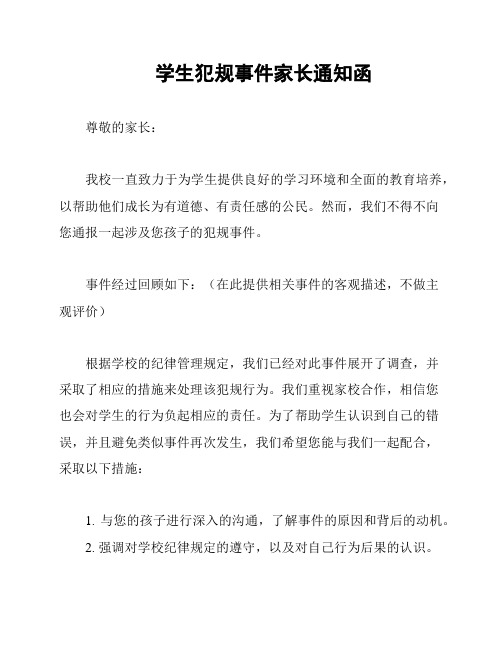 学生犯规事件家长通知函

尊敬的家长：

我校一直致力于为学生提供良好的学习环境和全面的教育培养，以帮助他们成长为有道德、有责任感的公民。然而，我们不得不向您通报一起涉及您孩子的犯规事件。

事件经过回顾如下：（在此提供相关事件的客观描述，不做主观评价）

根据学校的纪律管理规定，我们已经对此事件展开了调查，并采取了相应的措施来处理该犯规行为。我们重视家校合作，相信您也会对学生的行为负起相应的责任。为了帮助学生认识到自己的错误，并且避免类似事件再次发生，我们希望您能与我们一起配合，采取以下措施：

1. 与您的孩子进行深入的沟通，了解事件的原因和背后的动机。
2. 强调对学校纪律规定的遵守，以及对自己行为后果的认识。